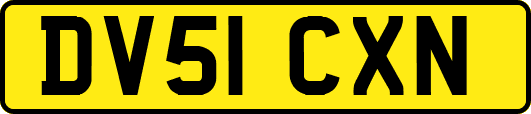 DV51 CXN